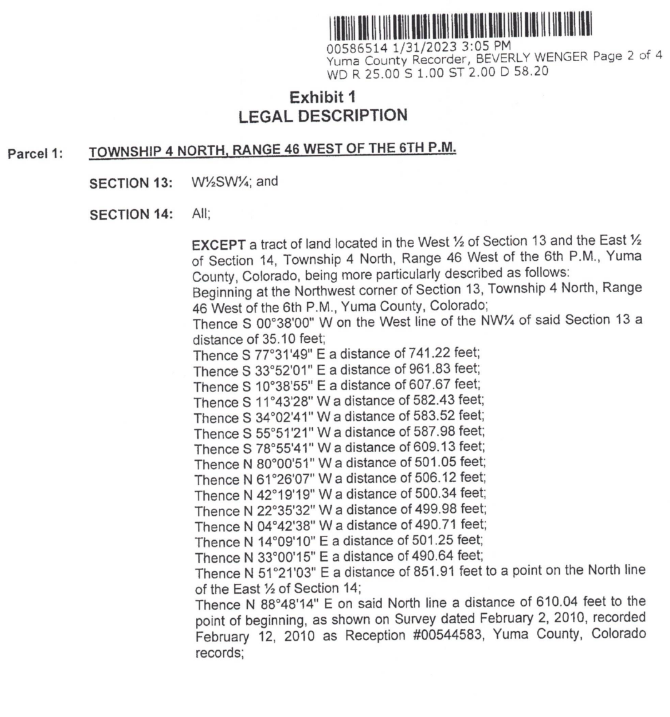 00586514 1/31/2023 3:05 PM
Yuma County Recorder, BEVERLY WENGER Page 2 of 4
WD R 25.00 S 1.00 ST 2.00 D 58.20

Exhibit 1
LEGAL DESCRIPTION

Parcel 1: TOWNSHIP 4 NORTH, RANGE 46 WEST OF THE 6TH P.M.

SECTION 13: W½SW¼; and

SECTION 14: All;

EXCEPT a tract of land located in the West ½ of Section 13 and the East ½ of Section 14, Township 4 North, Range 46 West of the 6th P.M., Yuma County, Colorado, being more particularly described as follows:
Beginning at the Northwest corner of Section 13, Township 4 North, Range 46 West of the 6th P.M., Yuma County, Colorado;
Thence S 00°38'00" W on the West line of the NW¼ of said Section 13 a distance of 35.10 feet;
Thence S 77°31'49" E a distance of 741.22 feet;
Thence S 33°52'01" E a distance of 961.83 feet;
Thence S 10°38'55" E a distance of 607.67 feet;
Thence S 11°43'28" W a distance of 582.43 feet;
Thence S 34°02'41" W a distance of 583.52 feet;
Thence S 55°51'21" W a distance of 587.98 feet;
Thence S 78°55'41" W a distance of 609.13 feet;
Thence N 80°00'51" W a distance of 501.05 feet;
Thence N 61°26'07" W a distance of 506.12 feet;
Thence N 42°19'19" W a distance of 500.34 feet;
Thence N 22°35'32" W a distance of 499.98 feet;
Thence N 04°42'38" W a distance of 490.71 feet;
Thence N 14°09'10" E a distance of 501.25 feet;
Thence N 33°00'15" E a distance of 490.64 feet;
Thence N 51°21'03" E a distance of 851.91 feet to a point on the North line of the East ½ of Section 14;
Thence N 88°48'14" E on said North line a distance of 610.04 feet to the point of beginning, as shown on Survey dated February 2, 2010, recorded February 12, 2010 as Reception #00544583, Yuma County, Colorado records;